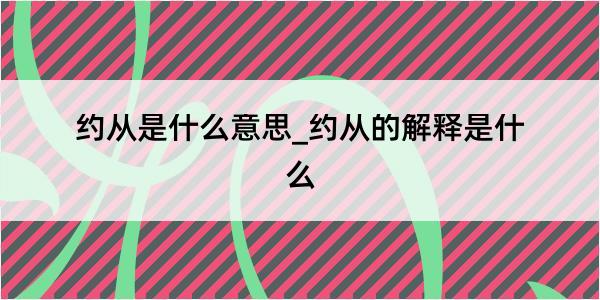 约从是什么意思_约从的解释是什么